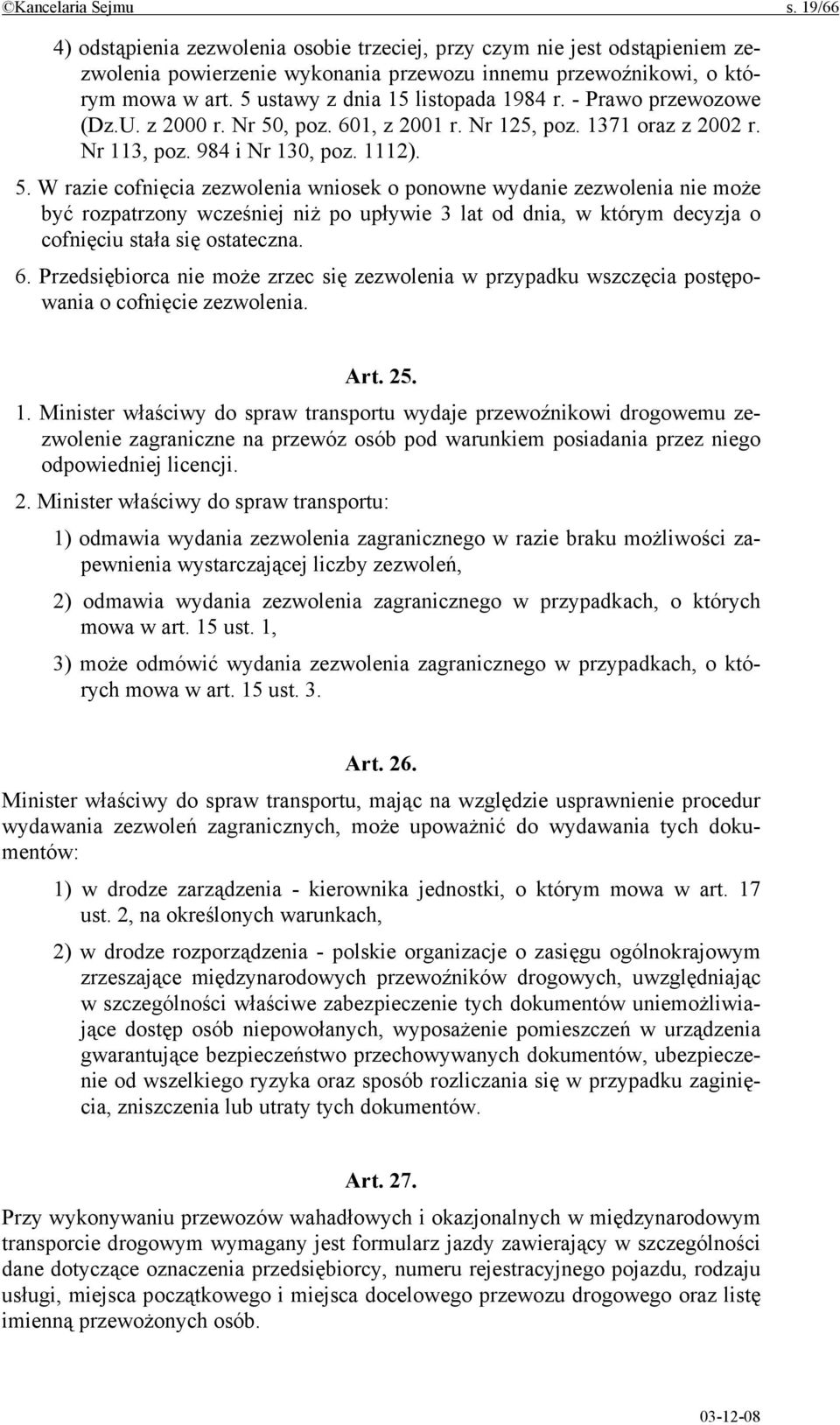 ©Kancelaria Sejmu s. 19/66

4) odstąpienia zezwolenia osobie trzeciej, przy czym nie jest odstąpieniem zezwolenia powierzenie wykonania przewozu innemu przewoźnikowi, o którym mowa w art. 5 ustawy z dnia 15 listopada 1984 r. - Prawo przewozowe (Dz.U. z 2000 r. Nr 50, poz. 601, z 2001 r. Nr 125, poz. 1371 oraz z 2002 r. Nr 113, poz. 984 i Nr 130, poz. 1112).

5. W razie cofnięcia zezwolenia wniosek o ponowne wydanie zezwolenia nie może być rozpatrzony wcześniej niż po upływie 3 lat od dnia, w którym decyzja o cofnięciu stała się ostateczna.

6. Przedsiębiorca nie może zrzec się zezwolenia w przypadku wszczęcia postępowania o cofnięcie zezwolenia.

Art. 25.

1. Minister właściwy do spraw transportu wydaje przewoźnikowi drogowemu zezwolenie zagraniczne na przewóz osób pod warunkiem posiadania przez niego odpowiedniej licencji.

2. Minister właściwy do spraw transportu:

1) odmawia wydania zezwolenia zagranicznego w razie braku możliwości zapewnienia wystarczającej liczby zezwoleń,

2) odmawia wydania zezwolenia zagranicznego w przypadkach, o których mowa w art. 15 ust. 1,

3) może odmówić wydania zezwolenia zagranicznego w przypadkach, o których mowa w art. 15 ust. 3.

Art. 26.

Minister właściwy do spraw transportu, mając na względzie usprawnienie procedur wydawania zezwoleń zagranicznych, może upoważnić do wydawania tych dokumentów:

1) w drodze zarządzenia - kierownika jednostki, o którym mowa w art. 17 ust. 2, na określonych warunkach,

2) w drodze rozporządzenia - polskie organizacje o zasięgu ogólnokrajowym zrzeszające międzynarodowych przewoźników drogowych, uwzględniając w szczególności właściwe zabezpieczenie tych dokumentów uniemożliwiające dostęp osób niepowołanych, wyposażenie pomieszczeń w urządzenia gwarantujące bezpieczeństwo przechowywanych dokumentów, ubezpieczenie od wszelkiego ryzyka oraz sposób rozliczania się w przypadku zaginięcia, zniszczenia lub utraty tych dokumentów.

Art. 27.

Przy wykonywaniu przewozów wahadłowych i okazjonalnych w międzynarodowym transporcie drogowym wymagany jest formularz jazdy zawierający w szczególności dane dotyczące oznaczenia przedsiębiorcy, numeru rejestracyjnego pojazdu, rodzaju usługi, miejsca początkowego i miejsca docelowego przewozu drogowego oraz listę imienną przewożonych osób.

03-12-08